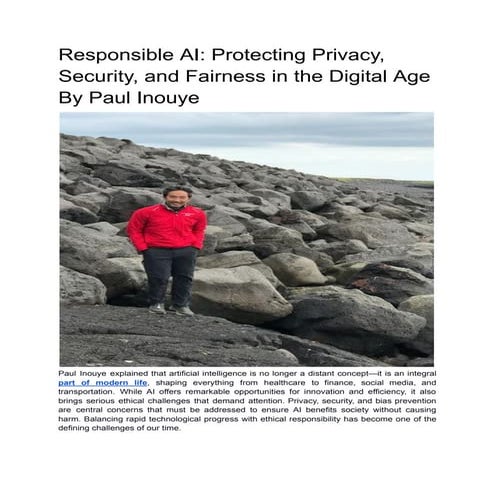 Responsible AI: Protecting Privacy, Security, and Fairness in the Digital Age
By Paul Inouye

Paul Inouye explained that artificial intelligence is no longer a distant concept—it is an integral part of modern life, shaping everything from healthcare to finance, social media, and transportation. While AI offers remarkable opportunities for innovation and efficiency, it also brings serious ethical challenges that demand attention. Privacy, security, and bias prevention are central concerns that must be addressed to ensure AI benefits society without causing harm. Balancing rapid technological progress with ethical responsibility has become one of the defining challenges of our time.